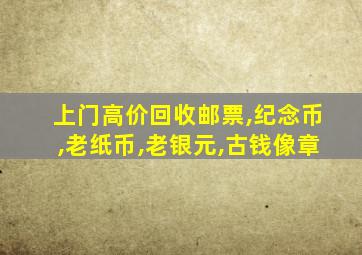 上门高价回收邮票,纪念币,老纸币,老银元,古钱像章